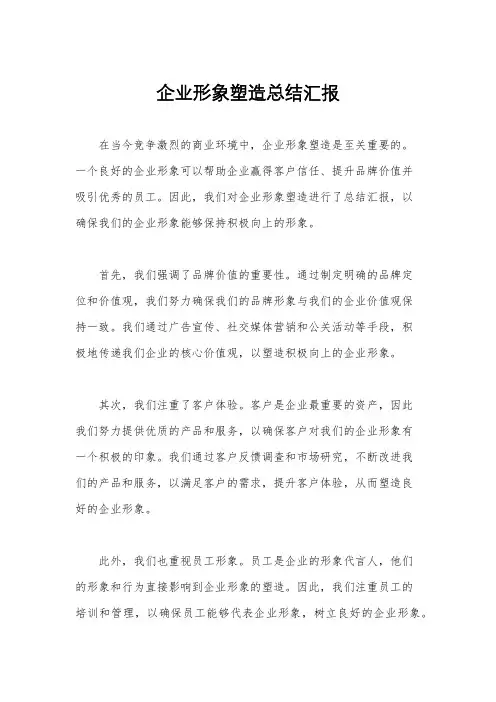 企业形象塑造总结汇报

在当今竞争激烈的商业环境中，企业形象塑造是至关重要的。一个良好的企业形象可以帮助企业赢得客户信任、提升品牌价值并吸引优秀的员工。因此，我们对企业形象塑造进行了总结汇报，以确保我们的企业形象能够保持积极向上的形象。

首先，我们强调了品牌价值的重要性。通过制定明确的品牌定位和价值观，我们努力确保我们的品牌形象与我们的企业价值观保持一致。我们通过广告宣传、社交媒体营销和公关活动等手段，积极地传递我们企业的核心价值观，以塑造积极向上的企业形象。

其次，我们注重了客户体验。客户是企业最重要的资产，因此我们努力提供优质的产品和服务，以确保客户对我们的企业形象有一个积极的印象。我们通过客户反馈调查和市场研究，不断改进我们的产品和服务，以满足客户的需求，提升客户体验，从而塑造良好的企业形象。

此外，我们也重视员工形象。员工是企业的形象代言人，他们的形象和行为直接影响到企业形象的塑造。因此，我们注重员工的培训和管理，以确保员工能够代表企业形象，树立良好的企业形象。